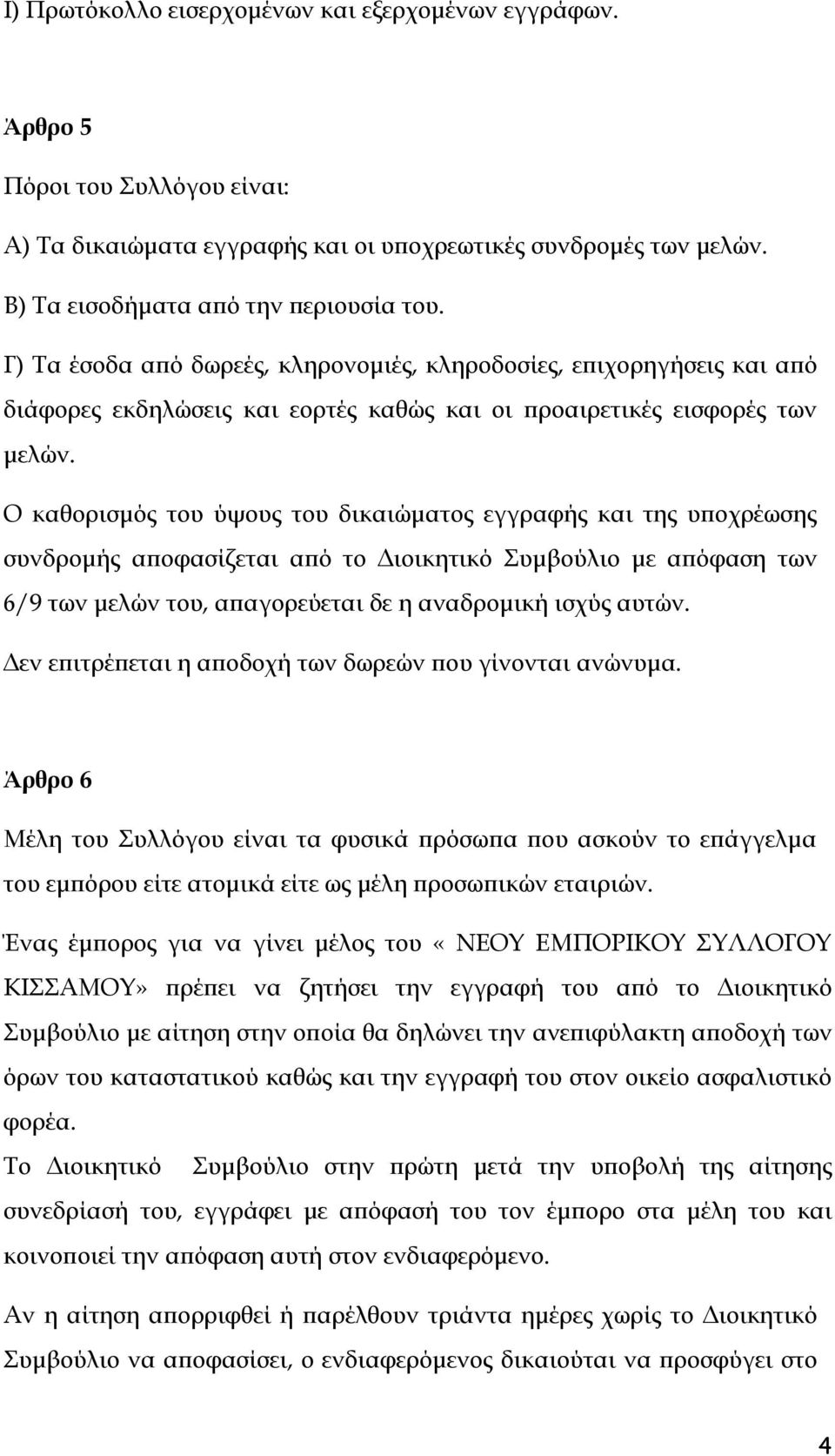 Ι) Πρωτόκολλο εισερχομένων και εξερχομένων εγγράφων.

Άρθρο 5

Πόροι του Συλλόγου είναι:

Α) Τα δικαιώματα εγγραφής και οι υποχρεωτικές συνδρομές των μελών.

Β) Τα εισοδήματα από την περιουσία του.

Γ) Τα έσοδα από δωρεές, κληρονομιές, κληροδοσίες, επιχορηγήσεις και από διάφορες εκδηλώσεις και εορτές καθώς και οι προαιρετικές εισφορές των μελών.

Ο καθορισμός του ύψους του δικαιώματος εγγραφής και της υποχρέωσης συνδρομής αποφασίζεται από το Διοικητικό Συμβούλιο με απόφαση των 6/9 των μελών του, απαγορεύεται δε η αναδρομική ισχύς αυτών.

Δεν επιτρέπεται η αποδοχή των δωρεών που γίνονται ανώνυμα.

Άρθρο 6

Μέλη του Συλλόγου είναι τα φυσικά πρόσωπα που ασκούν το επάγγελμα του εμπόρου είτε ατομικά είτε ως μέλη προσωπικών εταιριών.

Ένας έμπορος για να γίνει μέλος του «ΝΕΟΥ ΕΜΠΟΡΙΚΟΥ ΣΥΛΛΟΓΟΥ ΚΙΣΣΑΜΟΥ» πρέπει να ζητήσει την εγγραφή του από το Διοικητικό Συμβούλιο με αίτηση στην οποία θα δηλώνει την ανεπιφύλακτη αποδοχή των όρων του καταστατικού καθώς και την εγγραφή του στον οικείο ασφαλιστικό φορέα.

Το Διοικητικό Συμβούλιο στην πρώτη μετά την υποβολή της αίτησης συνεδρίασή του, εγγράφει με απόφασή του τον έμπορο στα μέλη του και κοινοποιεί την απόφαση αυτή στον ενδιαφερόμενο.

Αν η αίτηση απορριφθεί ή παρέλθουν τριάντα ημέρες χωρίς το Διοικητικό Συμβούλιο να αποφασίσει, ο ενδιαφερόμενος δικαιούται να προσφύγει στο

4